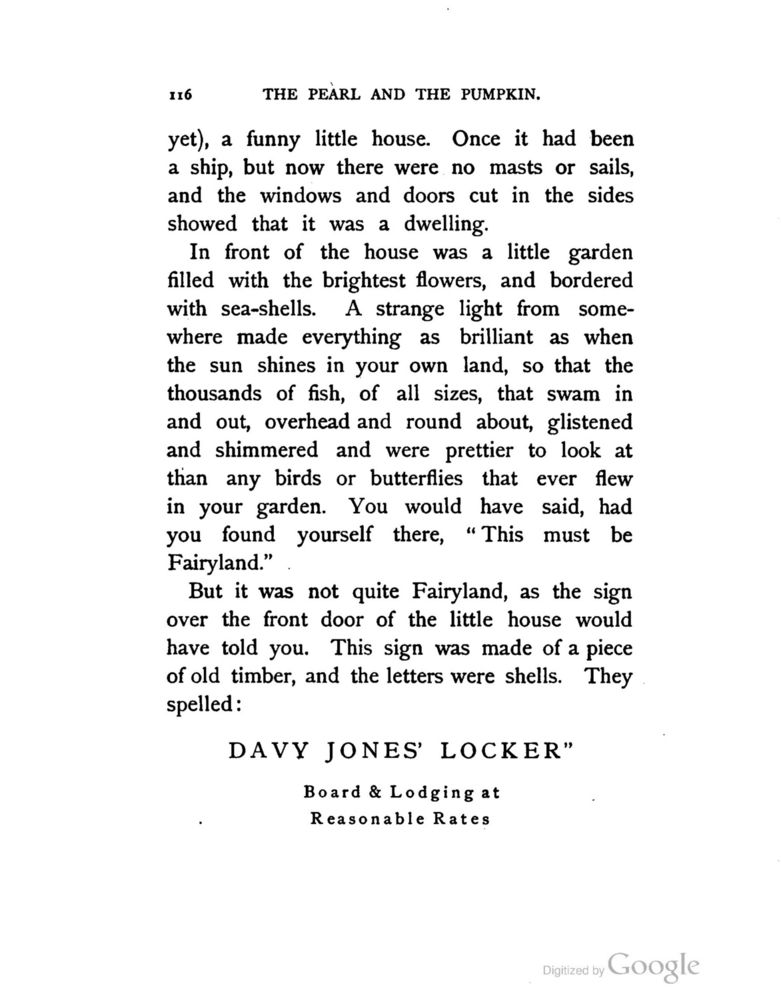 116 THE PEARL AND THE PUMPKIN.

yet), a funny little house. Once it had been a ship, but now there were no masts or sails, and the windows and doors cut in the sides showed that it was a dwelling.

In front of the house was a little garden filled with the brightest flowers, and bordered with sea-shells. A strange light from somewhere made everything as brilliant as when the sun shines in your own land, so that the thousands of fish, of all sizes, that swam in and out, overhead and round about, glistened and shimmered and were prettier to look at than any birds or butterflies that ever flew in your garden. You would have said, had you found yourself there, "This must be Fairyland."

But it was not quite Fairyland, as the sign over the front door of the little house would have told you. This sign was made of a piece of old timber, and the letters were shells. They spelled:

DAVY JONES' LOCKER"

Board & Lodging at
Reasonable Rates

Digitized by Google